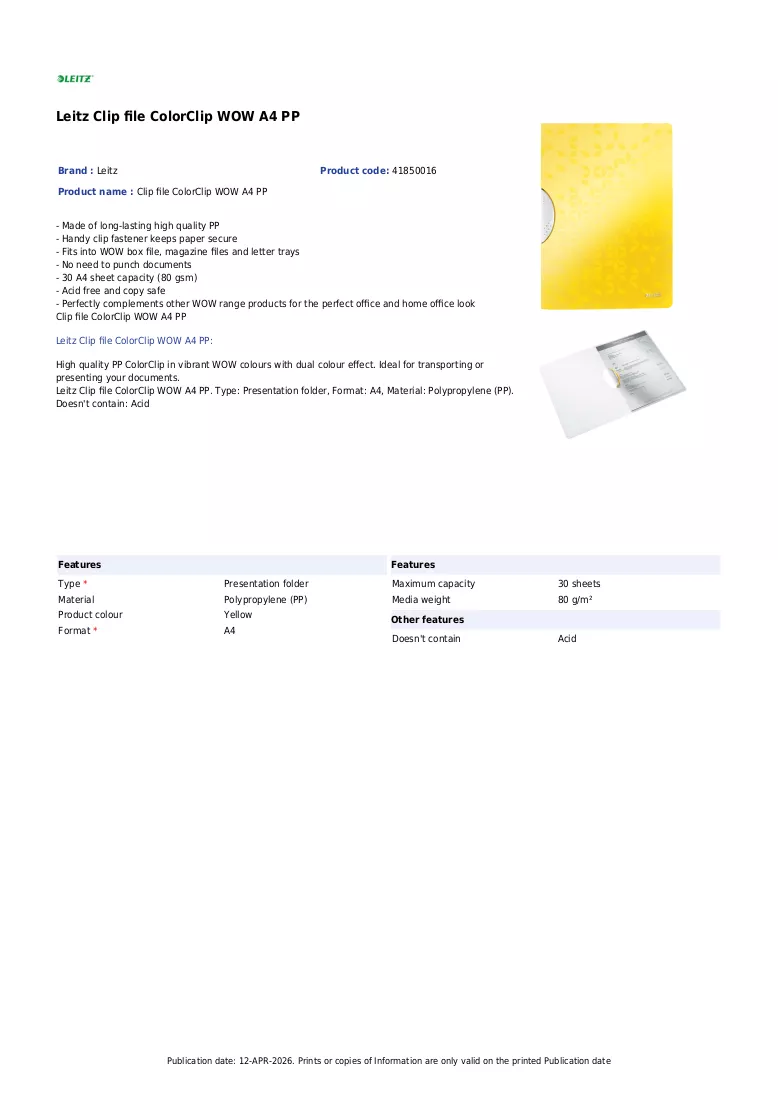 LEITZ

Leitz Clip file ColorClip WOW A4 PP

Brand : Leitz

Product code: 41850016

Product name : Clip file ColorClip WOW A4 PP

- Made of long-lasting high quality PP
- Handy clip fastener keeps paper secure
- Fits into WOW box file, magazine files and letter trays
- No need to punch documents
- 30 A4 sheet capacity (80 gsm)
- Acid free and copy safe
- Perfectly complements other WOW range products for the perfect office and home office look
Clip file ColorClip WOW A4 PP

Leitz Clip file ColorClip WOW A4 PP:

High quality PP ColorClip in vibrant WOW colours with dual colour effect. Ideal for transporting or presenting your documents.
Leitz Clip file ColorClip WOW A4 PP. Type: Presentation folder, Format: A4, Material: Polypropylene (PP). Doesn't contain: Acid

Features
Type * Presentation folder
Material Polypropylene (PP)
Product colour Yellow
Format * A4

Features
Maximum capacity 30 sheets
Media weight 80 g/m²

Other features
Doesn't contain Acid

Publication date: 12-APR-2026. Prints or copies of Information are only valid on the printed Publication date